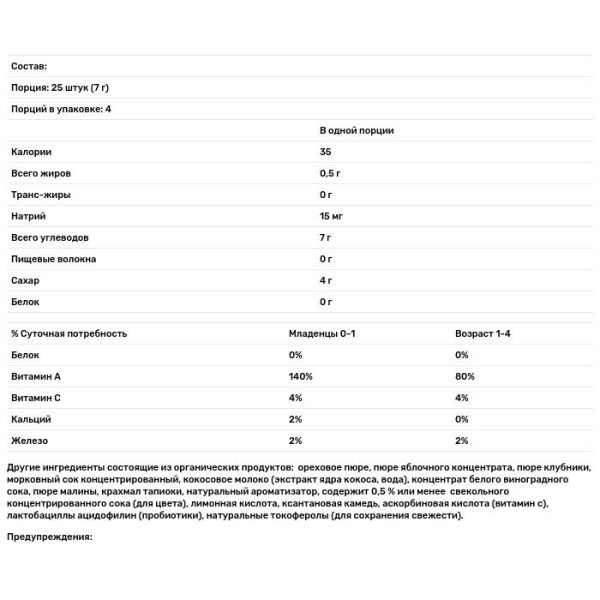 Состав:

Порция: 25 штук (7 г)

Порций в упаковке: 4

|  | В одной порции |
|---|---|
| Калории | 35 |
| Всего жиров | 0,5 г |
| Транс-жиры | 0 г |
| Натрий | 15 мг |
| Всего углеводов | 7 г |
| Пищевые волокна | 0 г |
| Сахар | 4 г |
| Белок | 0 г |

| % Суточная потребность | Младенцы 0-1 | Возраст 1-4 |
|---|---|---|
| Белок | 0% | 0% |
| Витамин А | 140% | 80% |
| Витамин С | 4% | 4% |
| Кальций | 2% | 0% |
| Железо | 2% | 2% |

Другие ингредиенты состоящие из органических продуктов: ореховое пюре, пюре яблочного концентрата, пюре клубники, морковный сок концентрированный, кокосовое молоко (экстракт ядра кокоса, вода), концентрат белого виноградного сока, пюре малины, крахмал тапиоки, натуральный ароматизатор, содержит 0,5 % или менее свекольного концентрированного сока (для цвета), лимонная кислота, ксантановая камедь, аскорбиновая кислота (витамин с), лактобациллы ацидофилин (пробиотики), натуральные токоферолы (для сохранения свежести).

Предупреждения: